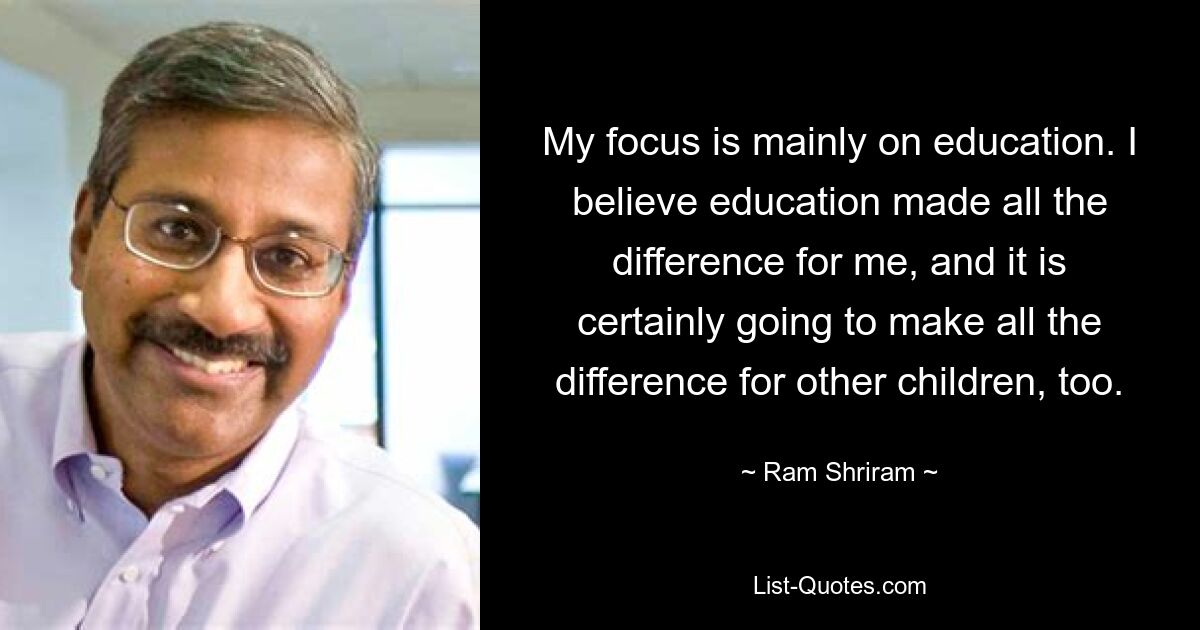 My focus is mainly on education. I believe education made all the difference for me, and it is certainly going to make all the difference for other children, too.

~ Ram Shriram ~

List-Quotes.com